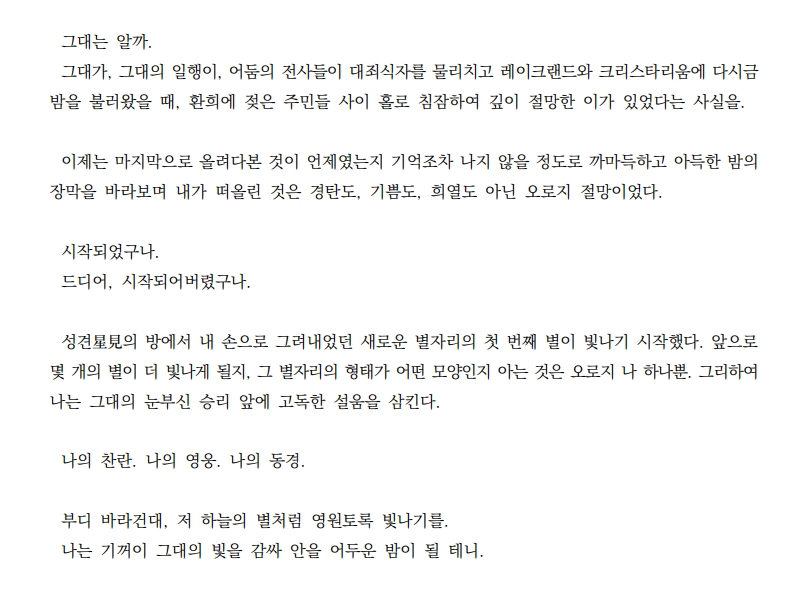 그대는 알까.
그대가, 그대의 일행이, 어둠의 전사들이 대죄식자를 물리치고 레이크랜드와 크리스타리움에 다시금 밤을 불러왔을 때, 환희에 젖은 주민들 사이 홀로 침잠하여 깊이 절망한 이가 있었다는 사실을.

이제는 마지막으로 올려다본 것이 언제였는지 기억조차 나지 않을 정도로 까마득하고 아득한 밤의 장막을 바라보며 내가 떠올린 것은 경탄도, 기쁨도, 희열도 아닌 오로지 절망이었다.

시작되었구나.
드디어, 시작되어버렸구나.

성견星見의 방에서 내 손으로 그려내었던 새로운 별자리의 첫 번째 별이 빛나기 시작했다. 앞으로 몇 개의 별이 더 빛나게 될지, 그 별자리의 형태가 어떤 모양인지 아는 것은 오로지 나 하나뿐. 그리하여 나는 그대의 눈부신 승리 앞에 고독한 설움을 삼킨다.

나의 찬란. 나의 영웅. 나의 동경.

부디 바라건대, 저 하늘의 별처럼 영원토록 빛나기를.
나는 기꺼이 그대의 빛을 감싸 안을 어두운 밤이 될 테니.